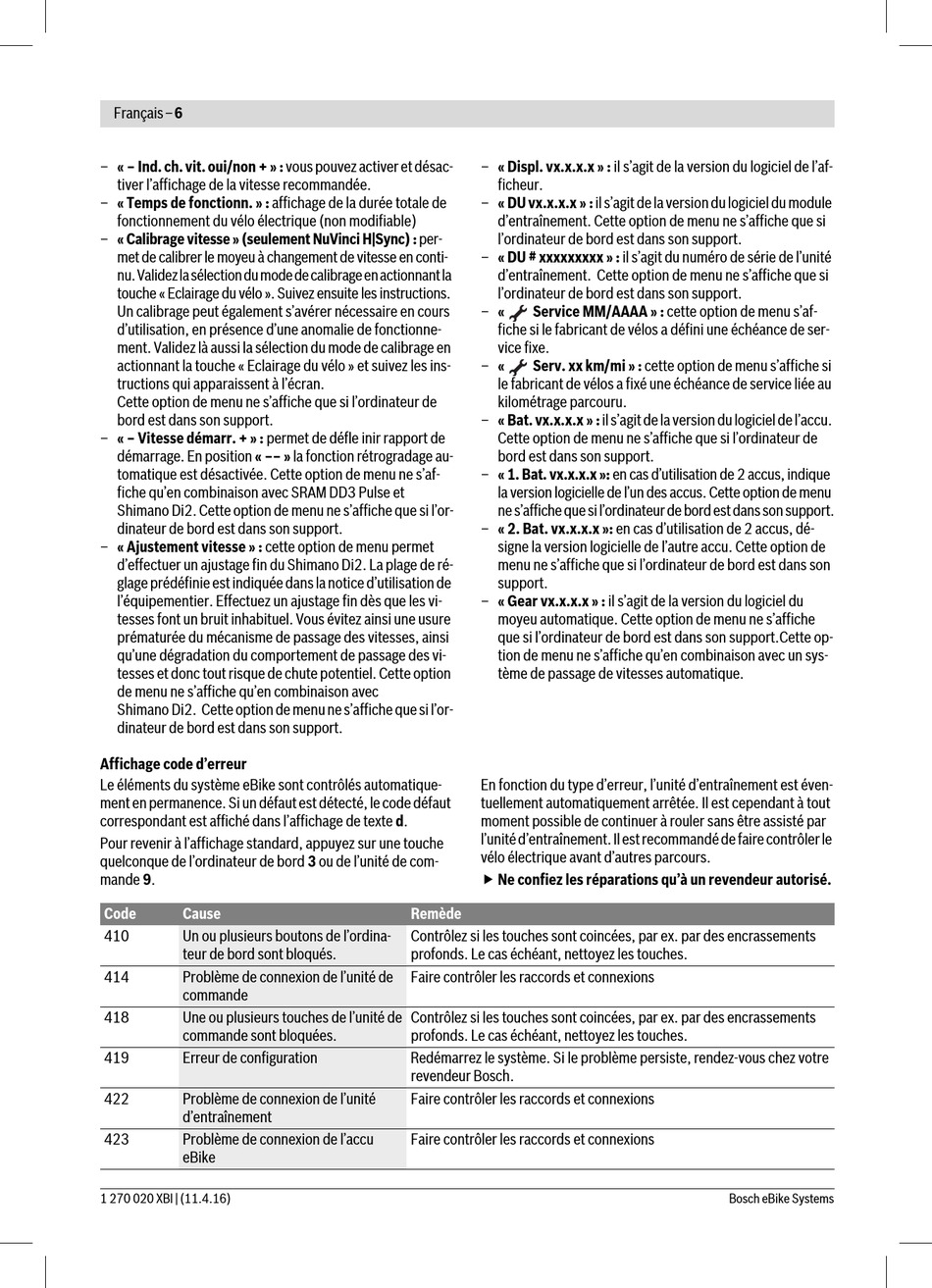 Français – 6

– « – Ind. ch. vit. oui/non + » : vous pouvez activer et désactiver l'affichage de la vitesse recommandée.
– « Temps de fonctionn. » : affichage de la durée totale de fonctionnement du vélo électrique (non modifiable)
– « Calibrage vitesse » (seulement NuVinci H|Sync) : permet de calibrer le moyeu à changement de vitesse en continu. Validez la sélection du mode de calibrage en actionnant la touche « Eclairage du vélo ». Suivez ensuite les instructions. Un calibrage peut également s'avérer nécessaire en cours d'utilisation, en présence d'une anomalie de fonctionnement. Validez là aussi la sélection du mode de calibrage en actionnant la touche « Eclairage du vélo » et suivez les instructions qui apparaissent à l'écran.
Cette option de menu ne s'affiche que si l'ordinateur de bord est dans son support.
– « – Vitesse démarr. + » : permet de défle inir rapport de démarrage. En position « – – » la fonction rétrogradage automatique est désactivée. Cette option de menu ne s'affiche qu'en combinaison avec SRAM DD3 Pulse et Shimano Di2. Cette option de menu ne s'affiche que si l'ordinateur de bord est dans son support.
– « Ajustement vitesse » : cette option de menu permet d'effectuer un ajustage fin du Shimano Di2. La plage de réglage prédéfinie est indiquée dans la notice d'utilisation de l'équipementier. Effectuez un ajustage fin dès que les vitesses font un bruit inhabituel. Vous évitez ainsi une usure prématurée du mécanisme de passage des vitesses, ainsi qu'une dégradation du comportement de passage des vitesses et donc tout risque de chute potentiel. Cette option de menu ne s'affiche qu'en combinaison avec Shimano Di2. Cette option de menu ne s'affiche que si l'ordinateur de bord est dans son support.

– « Displ. vx.x.x.x » : il s'agit de la version du logiciel de l'afficheur.
– « DU vx.x.x.x » : il s'agit de la version du logiciel du module d'entraînement. Cette option de menu ne s'affiche que si l'ordinateur de bord est dans son support.
– « DU # xxxxxxxxx » : il s'agit du numéro de série de l'unité d'entraînement. Cette option de menu ne s'affiche que si l'ordinateur de bord est dans son support.
– « Service MM/AAAA » : cette option de menu s'affiche si le fabricant de vélos a défini une échéance de service fixe.
– « Serv. xx km/mi » : cette option de menu s'affiche si le fabricant de vélos a fixé une échéance de service liée au kilométrage parcouru.
– « Bat. vx.x.x.x » : il s'agit de la version du logiciel de l'accu. Cette option de menu ne s'affiche que si l'ordinateur de bord est dans son support.
– « 1. Bat. vx.x.x.x »: en cas d'utilisation de 2 accus, indique la version logicielle de l'un des accus. Cette option de menu ne s'affiche que si l'ordinateur de bord est dans son support.
– « 2. Bat. vx.x.x.x »: en cas d'utilisation de 2 accus, désigne la version logicielle de l'autre accu. Cette option de menu ne s'affiche que si l'ordinateur de bord est dans son support.
– « Gear vx.x.x.x » : il s'agit de la version du logiciel du moyeu automatique. Cette option de menu ne s'affiche que si l'ordinateur de bord est dans son support.Cette option de menu ne s'affiche qu'en combinaison avec un système de passage de vitesses automatique.

Affichage code d'erreur
Le éléments du système eBike sont contrôlés automatiquement en permanence. Si un défaut est détecté, le code défaut correspondant est affiché dans l'affichage de texte d.
Pour revenir à l'affichage standard, appuyez sur une touche quelconque de l'ordinateur de bord 3 ou de l'unité de commande 9.

En fonction du type d'erreur, l'unité d'entraînement est éventuellement automatiquement arrêtée. Il est cependant à tout moment possible de continuer à rouler sans être assisté par l'unité d'entraînement. Il est recommandé de faire contrôler le vélo électrique avant d'autres parcours.
▶ Ne confiez les réparations qu'à un revendeur autorisé.

| Code | Cause | Remède |
|---|---|---|
| 410 | Un ou plusieurs boutons de l'ordinateur de bord sont bloqués. | Contrôlez si les touches sont coincées, par ex. par des encrassements profonds. Le cas échéant, nettoyez les touches. |
| 414 | Problème de connexion de l'unité de commande | Faire contrôler les raccords et connexions |
| 418 | Une ou plusieurs touches de l'unité de commande sont bloquées. | Contrôlez si les touches sont coincées, par ex. par des encrassements profonds. Le cas échéant, nettoyez les touches. |
| 419 | Erreur de configuration | Redémarrez le système. Si le problème persiste, rendez-vous chez votre revendeur Bosch. |
| 422 | Problème de connexion de l'unité d'entraînement | Faire contrôler les raccords et connexions |
| 423 | Problème de connexion de l'accu eBike | Faire contrôler les raccords et connexions |

1 270 020 XBI | (11.4.16)    Bosch eBike Systems